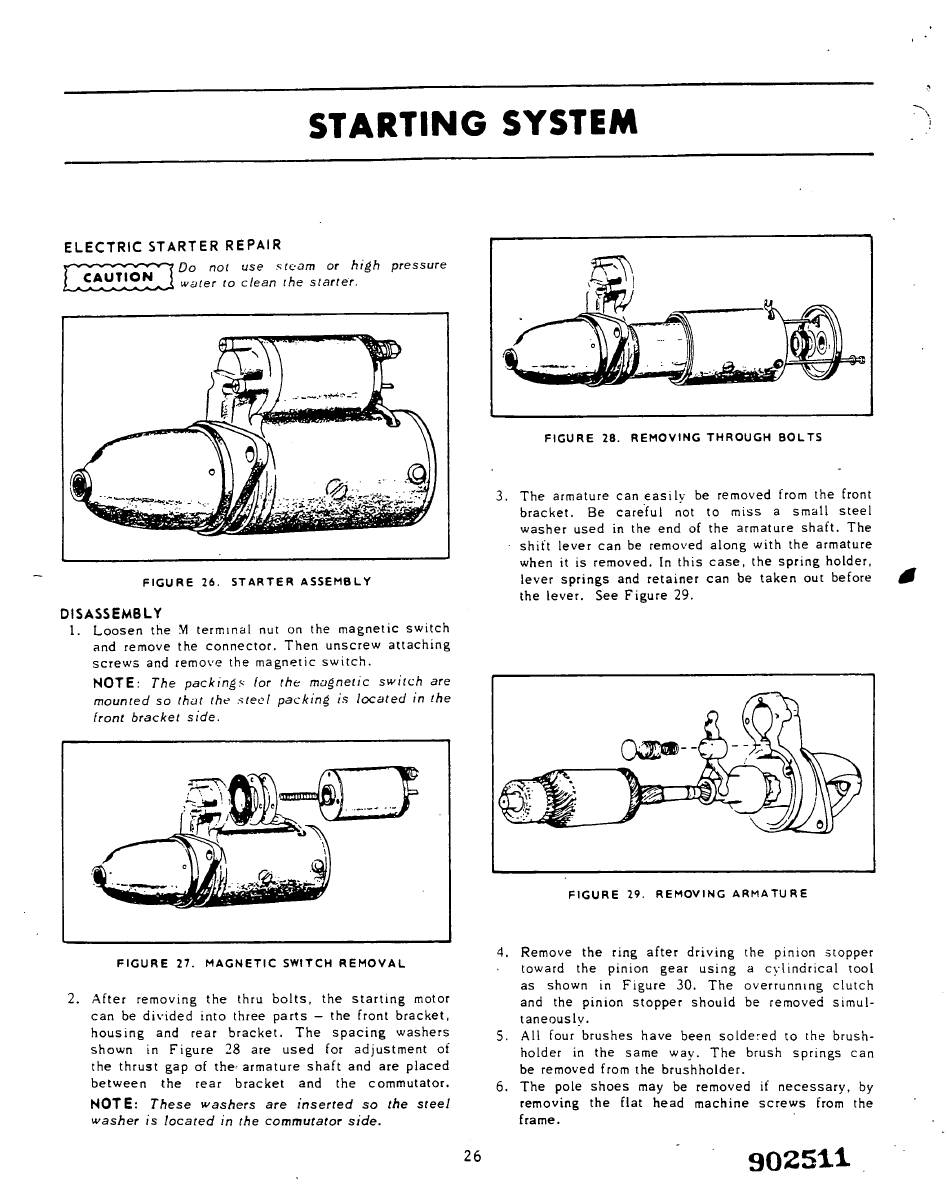 STARTING SYSTEM

ELECTRIC STARTER REPAIR

CAUTION Do not use steam or high pressure water to clean the starter.

FIGURE 26. STARTER ASSEMBLY

DISASSEMBLY

1. Loosen the M terminal nut on the magnetic switch and remove the connector. Then unscrew attaching screws and remove the magnetic switch.

NOTE: The packings for the magnetic switch are mounted so that the steel packing is located in the front bracket side.

FIGURE 27. MAGNETIC SWITCH REMOVAL

2. After removing the thru bolts, the starting motor can be divided into three parts – the front bracket, housing and rear bracket. The spacing washers shown in Figure 28 are used for adjustment of the thrust gap of the armature shaft and are placed between the rear bracket and the commutator.

NOTE: These washers are inserted so the steel washer is located in the commutator side.

FIGURE 28. REMOVING THROUGH BOLTS

3. The armature can easily be removed from the front bracket. Be careful not to miss a small steel washer used in the end of the armature shaft. The shift lever can be removed along with the armature when it is removed. In this case, the spring holder, lever springs and retainer can be taken out before the lever. See Figure 29.

FIGURE 29. REMOVING ARMATURE

4. Remove the ring after driving the pinion stopper toward the pinion gear using a cylindrical tool as shown in Figure 30. The overrunning clutch and the pinion stopper should be removed simultaneously.

5. All four brushes have been soldered to the brushholder in the same way. The brush springs can be removed from the brushholder.

6. The pole shoes may be removed if necessary, by removing the flat head machine screws from the frame.

26

902511